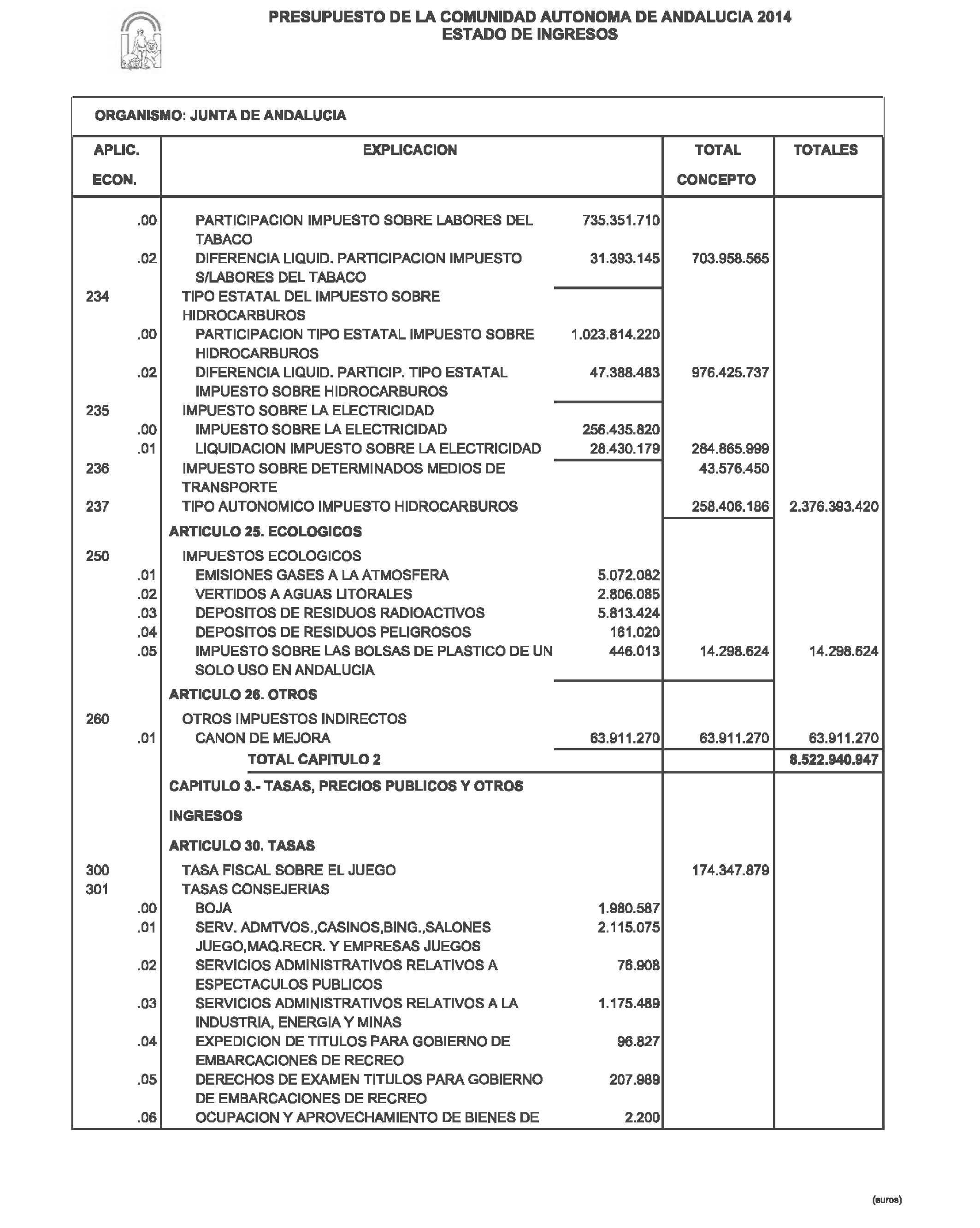 PRESUPUESTO DE LA COMUNIDAD AUTONOMA DE ANDALUCIA 2014
ESTADO DE INGRESOS

ORGANISMO: JUNTA DE ANDALUCIA

| APLIC. ECON. | EXPLICACION | | TOTAL CONCEPTO | TOTALES |
|---|---|---|---|---|
| .00 | PARTICIPACION IMPUESTO SOBRE LABORES DEL TABACO | 735.351.710 | | |
| .02 | DIFERENCIA LIQUID. PARTICIPACION IMPUESTO S/LABORES DEL TABACO | 31.393.145 | 703.958.565 | |
| 234 | TIPO ESTATAL DEL IMPUESTO SOBRE HIDROCARBUROS | | | |
| .00 | PARTICIPACION TIPO ESTATAL IMPUESTO SOBRE HIDROCARBUROS | 1.023.814.220 | | |
| .02 | DIFERENCIA LIQUID. PARTICIP. TIPO ESTATAL IMPUESTO SOBRE HIDROCARBUROS | 47.388.483 | 976.425.737 | |
| 235 | IMPUESTO SOBRE LA ELECTRICIDAD | | | |
| .00 | IMPUESTO SOBRE LA ELECTRICIDAD | 256.435.820 | | |
| .01 | LIQUIDACION IMPUESTO SOBRE LA ELECTRICIDAD | 28.430.179 | 284.865.999 | |
| 236 | IMPUESTO SOBRE DETERMINADOS MEDIOS DE TRANSPORTE | | 43.576.450 | |
| 237 | TIPO AUTONOMICO IMPUESTO HIDROCARBUROS | | 258.406.186 | 2.376.393.420 |
| | ARTICULO 25. ECOLOGICOS | | | |
| 250 | IMPUESTOS ECOLOGICOS | | | |
| .01 | EMISIONES GASES A LA ATMOSFERA | 5.072.082 | | |
| .02 | VERTIDOS A AGUAS LITORALES | 2.806.085 | | |
| .03 | DEPOSITOS DE RESIDUOS RADIOACTIVOS | 5.813.424 | | |
| .04 | DEPOSITOS DE RESIDUOS PELIGROSOS | 161.020 | | |
| .05 | IMPUESTO SOBRE LAS BOLSAS DE PLASTICO DE UN SOLO USO EN ANDALUCIA | 446.013 | 14.298.624 | 14.298.624 |
| | ARTICULO 26. OTROS | | | |
| 260 | OTROS IMPUESTOS INDIRECTOS | | | |
| .01 | CANON DE MEJORA | 63.911.270 | 63.911.270 | 63.911.270 |
| | TOTAL CAPITULO 2 | | | 8.522.940.947 |
| | CAPITULO 3.- TASAS, PRECIOS PUBLICOS Y OTROS INGRESOS | | | |
| | ARTICULO 30. TASAS | | | |
| 300 | TASA FISCAL SOBRE EL JUEGO | | 174.347.879 | |
| 301 | TASAS CONSEJERIAS | | | |
| .00 | BOJA | 1.980.587 | | |
| .01 | SERV. ADMTVOS.,CASINOS,BING.,SALONES JUEGO,MAQ.RECR. Y EMPRESAS JUEGOS | 2.115.075 | | |
| .02 | SERVICIOS ADMINISTRATIVOS RELATIVOS A ESPECTACULOS PUBLICOS | 76.908 | | |
| .03 | SERVICIOS ADMINISTRATIVOS RELATIVOS A LA INDUSTRIA, ENERGIA Y MINAS | 1.175.489 | | |
| .04 | EXPEDICION DE TITULOS PARA GOBIERNO DE EMBARCACIONES DE RECREO | 96.827 | | |
| .05 | DERECHOS DE EXAMEN TITULOS PARA GOBIERNO DE EMBARCACIONES DE RECREO | 207.989 | | |
| .06 | OCUPACION Y APROVECHAMIENTO DE BIENES DE | 2.200 | | |

(euros)